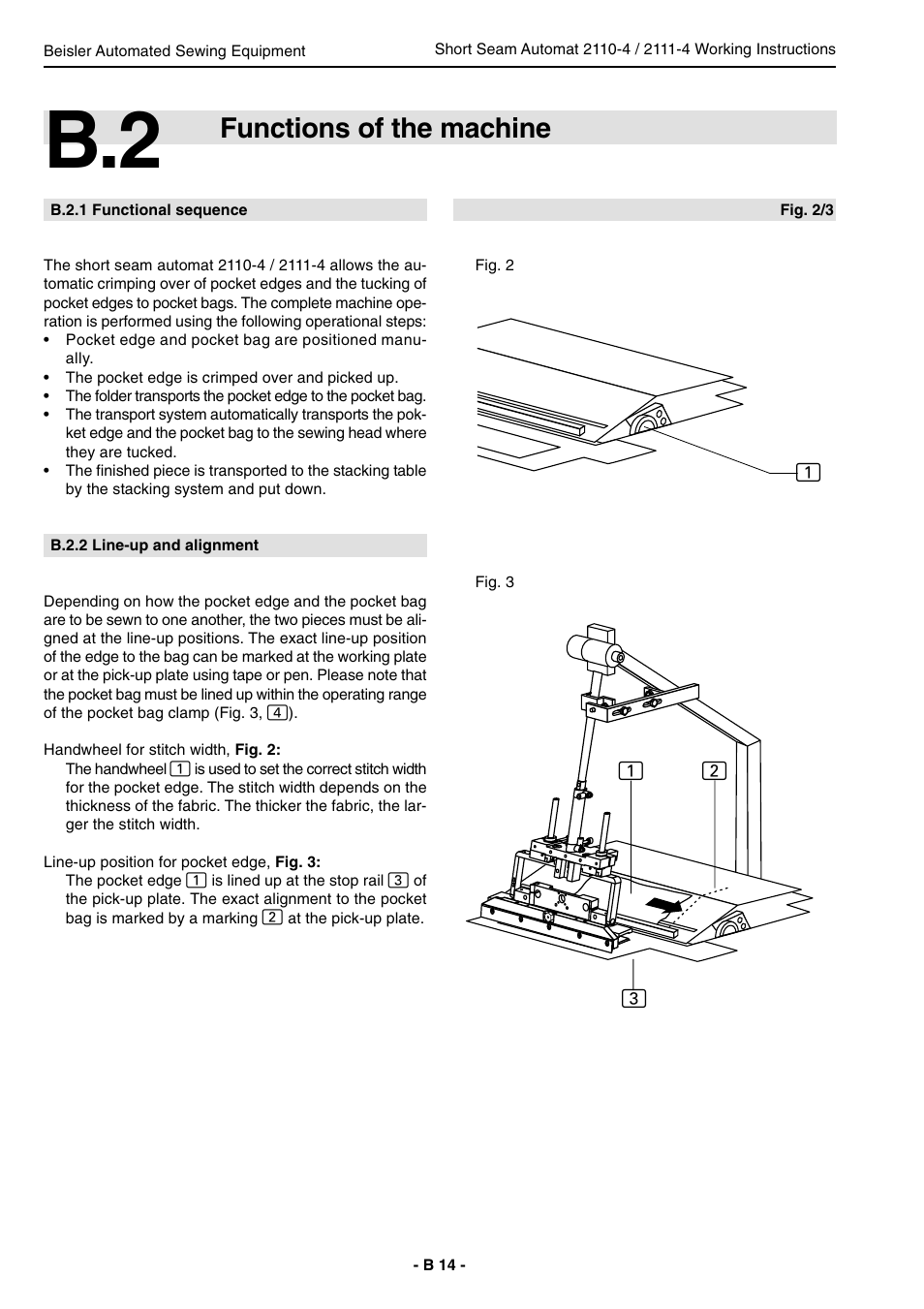 Beisler Automated Sewing Equipment

Short Seam Automat 2110-4 / 2111-4 Working Instructions

B.2 Functions of the machine

B.2.1 Functional sequence

The short seam automat 2110-4 / 2111-4 allows the automatic crimping over of pocket edges and the tucking of pocket edges to pocket bags. The complete machine operation is performed using the following operational steps:
• Pocket edge and pocket bag are positioned manually.
• The pocket edge is crimped over and picked up.
• The folder transports the pocket edge to the pocket bag.
• The transport system automatically transports the pocket edge and the pocket bag to the sewing head where they are tucked.
• The finished piece is transported to the stacking table by the stacking system and put down.

B.2.2 Line-up and alignment

Depending on how the pocket edge and the pocket bag are to be sewn to one another, the two pieces must be aligned at the line-up positions. The exact line-up position of the edge to the bag can be marked at the working plate or at the pick-up plate using tape or pen. Please note that the pocket bag must be lined up within the operating range of the pocket bag clamp (Fig. 3, 4).

Handwheel for stitch width, Fig. 2:
The handwheel 1 is used to set the correct stitch width for the pocket edge. The stitch width depends on the thickness of the fabric. The thicker the fabric, the larger the stitch width.

Line-up position for pocket edge, Fig. 3:
The pocket edge 1 is lined up at the stop rail 3 of the pick-up plate. The exact alignment to the pocket bag is marked by a marking 2 at the pick-up plate.

Fig. 2/3

Fig. 2

1

Fig. 3

1

2

3

- B 14 -